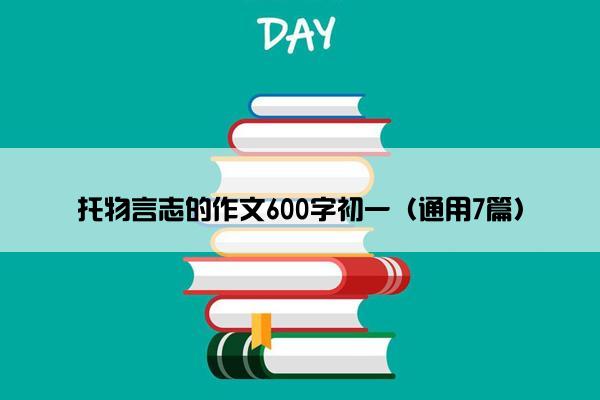 DAY

托物言志的作文600字初一（通用7篇）